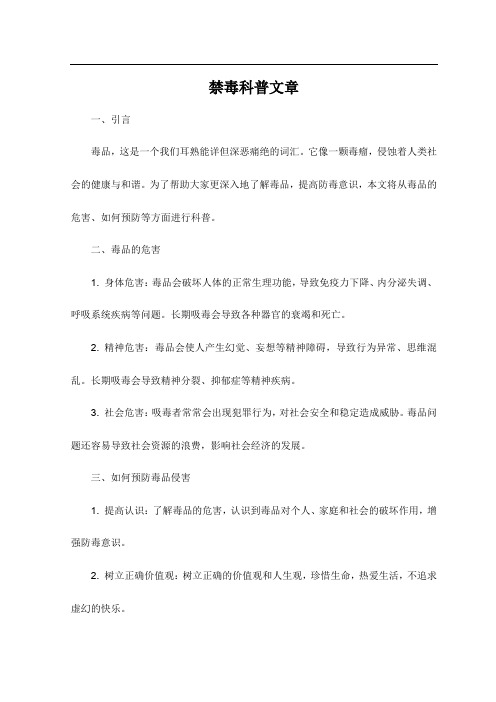 禁毒科普文章

一、引言

毒品，这是一个我们耳熟能详但深恶痛绝的词汇。它像一颗毒瘤，侵蚀着人类社会的健康与和谐。为了帮助大家更深入地了解毒品，提高防毒意识，本文将从毒品的危害、如何预防等方面进行科普。

二、毒品的危害

1. 身体危害：毒品会破坏人体的正常生理功能，导致免疫力下降、内分泌失调、呼吸系统疾病等问题。长期吸毒会导致各种器官的衰竭和死亡。

2. 精神危害：毒品会使人产生幻觉、妄想等精神障碍，导致行为异常、思维混乱。长期吸毒会导致精神分裂、抑郁症等精神疾病。

3. 社会危害：吸毒者常常会出现犯罪行为，对社会安全和稳定造成威胁。毒品问题还容易导致社会资源的浪费，影响社会经济的发展。

三、如何预防毒品侵害

1. 提高认识：了解毒品的危害，认识到毒品对个人、家庭和社会的破坏作用，增强防毒意识。

2. 树立正确价值观：树立正确的价值观和人生观，珍惜生命，热爱生活，不追求虚幻的快乐。